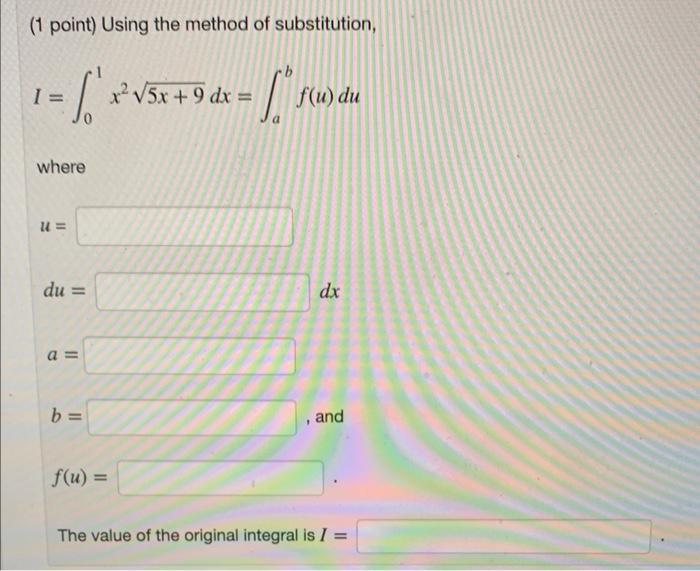 (1 point) Using the method of substitution,

$I = \int_0^1 x^2 \sqrt{5x+9}\, dx = \int_a^b f(u)\, du$

where

$u =$

$du =$ $dx$

$a =$

$b =$ , and

$f(u) =$ .

The value of the original integral is $I =$ .